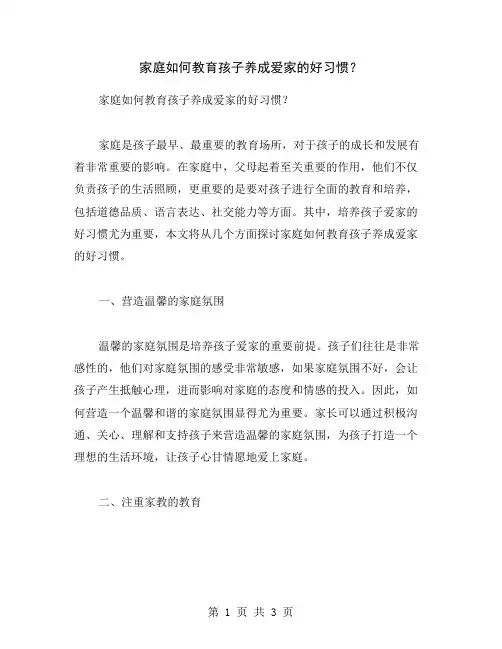 家庭如何教育孩子养成爱家的好习惯？

家庭如何教育孩子养成爱家的好习惯？

家庭是孩子最早、最重要的教育场所，对于孩子的成长和发展有着非常重要的影响。在家庭中，父母起着至关重要的作用，他们不仅负责孩子的生活照顾，更重要的是要对孩子进行全面的教育和培养，包括道德品质、语言表达、社交能力等方面。其中，培养孩子爱家的好习惯尤为重要，本文将从几个方面探讨家庭如何教育孩子养成爱家的好习惯。

一、营造温馨的家庭氛围

温馨的家庭氛围是培养孩子爱家的重要前提。孩子们往往是非常感性的，他们对家庭氛围的感受非常敏感，如果家庭氛围不好，会让孩子产生抵触心理，进而影响对家庭的态度和情感的投入。因此，如何营造一个温馨和谐的家庭氛围显得尤为重要。家长可以通过积极沟通、关心、理解和支持孩子来营造温馨的家庭氛围，为孩子打造一个理想的生活环境，让孩子心甘情愿地爱上家庭。

二、注重家教的教育

第 1 页 共 3 页